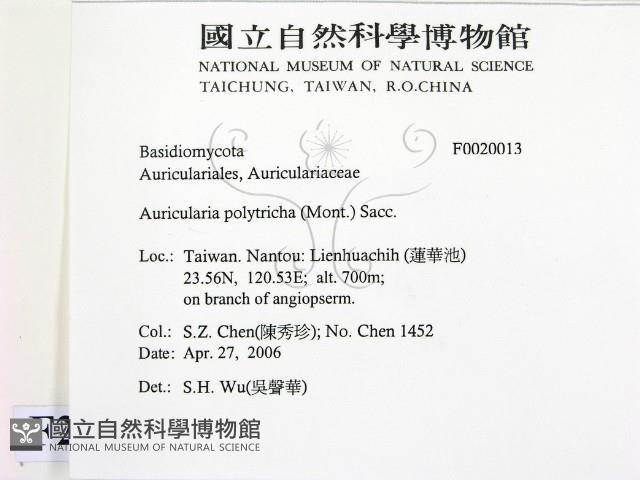 國立自然科學博物館
NATIONAL MUSEUM OF NATURAL SCIENCE
TAICHUNG、TAIWAN, R.O.CHINA

Basidiomycota F0020013
Auriculariales, Auriculariaceae

Auricularia polytricha (Mont.) Sacc.

Loc.: Taiwan. Nantou: Lienhuachih (蓮華池)
23.56N, 120.53E; alt. 700m;
on branch of angiopserm.

Col.: S.Z. Chen(陳秀珍); No. Chen 1452
Date: Apr. 27, 2006

Det.: S.H. Wu(吳聲華)

國立自然科學博物館
NATIONAL MUSEUM OF NATURAL SCIENCE